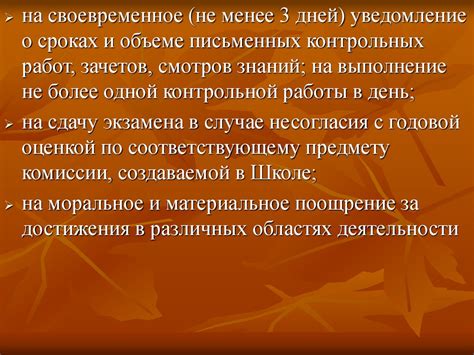 ➢ на своевременное (не менее 3 дней) уведомление о сроках и объеме письменных контрольных работ, зачетов, смотров знаний; на выполнение не более одной контрольной работы в день;

➢ на сдачу экзамена в случае несогласия с годовой оценкой по соответствующему предмету комиссии, создаваемой в Школе;

➢ на моральное и материальное поощрение за достижения в различных областях деятельности